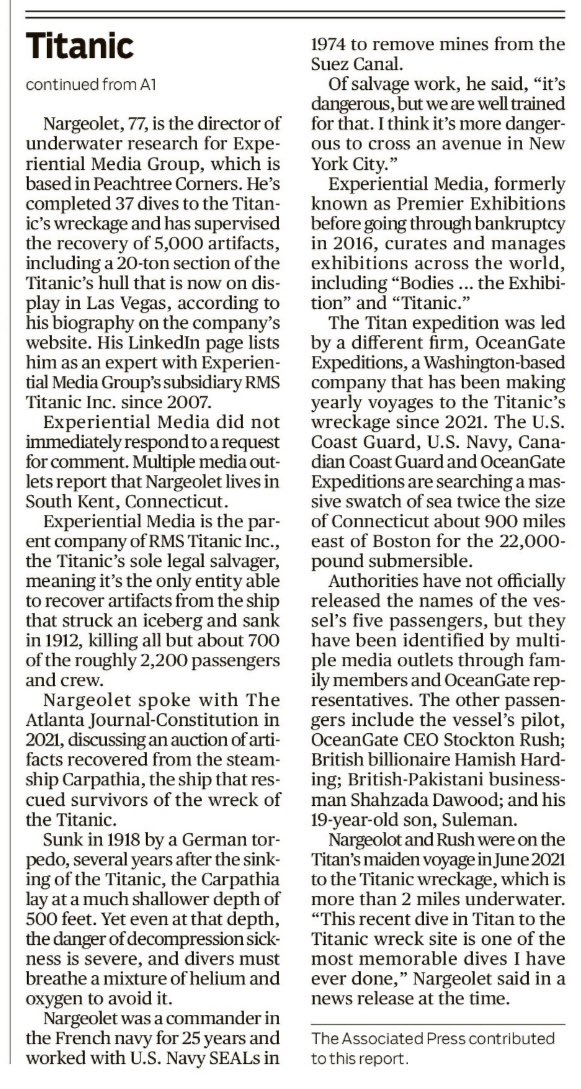 Titanic

continued from A1

Nargeolet, 77, is the director of underwater research for Experiential Media Group, which is based in Peachtree Corners. He's completed 37 dives to the Titanic's wreckage and has supervised the recovery of 5,000 artifacts, including a 20-ton section of the Titanic's hull that is now on display in Las Vegas, according to his biography on the company's website. His LinkedIn page lists him as an expert with Experiential Media Group's subsidiary RMS Titanic Inc. since 2007.

Experiential Media did not immediately respond to a request for comment. Multiple media outlets report that Nargeolet lives in South Kent, Connecticut.

Experiential Media is the parent company of RMS Titanic Inc., the Titanic's sole legal salvager, meaning it's the only entity able to recover artifacts from the ship that struck an iceberg and sank in 1912, killing all but about 700 of the roughly 2,200 passengers and crew.

Nargeolet spoke with The Atlanta Journal-Constitution in 2021, discussing an auction of artifacts recovered from the steamship Carpathia, the ship that rescued survivors of the wreck of the Titanic.

Sunk in 1918 by a German torpedo, several years after the sinking of the Titanic, the Carpathia lay at a much shallower depth of 500 feet. Yet even at that depth, the danger of decompression sickness is severe, and divers must breathe a mixture of helium and oxygen to avoid it.

Nargeolet was a commander in the French navy for 25 years and worked with U.S. Navy SEALs in 1974 to remove mines from the Suez Canal.

Of salvage work, he said, "it's dangerous, but we are well trained for that. I think it's more dangerous to cross an avenue in New York City."

Experiential Media, formerly known as Premier Exhibitions before going through bankruptcy in 2016, curates and manages exhibitions across the world, including "Bodies ... the Exhibition" and "Titanic."

The Titan expedition was led by a different firm, OceanGate Expeditions, a Washington-based company that has been making yearly voyages to the Titanic's wreckage since 2021. The U.S. Coast Guard, U.S. Navy, Canadian Coast Guard and OceanGate Expeditions are searching a massive swatch of sea twice the size of Connecticut about 900 miles east of Boston for the 22,000-pound submersible.

Authorities have not officially released the names of the vessel's five passengers, but they have been identified by multiple media outlets through family members and OceanGate representatives. The other passengers include the vessel's pilot, OceanGate CEO Stockton Rush; British billionaire Hamish Harding; British-Pakistani businessman Shahzada Dawood; and his 19-year-old son, Suleman.

Nargeolot and Rush were on the Titan's maiden voyage in June 2021 to the Titanic wreckage, which is more than 2 miles underwater. "This recent dive in Titan to the Titanic wreck site is one of the most memorable dives I have ever done," Nargeolet said in a news release at the time.

The Associated Press contributed to this report.